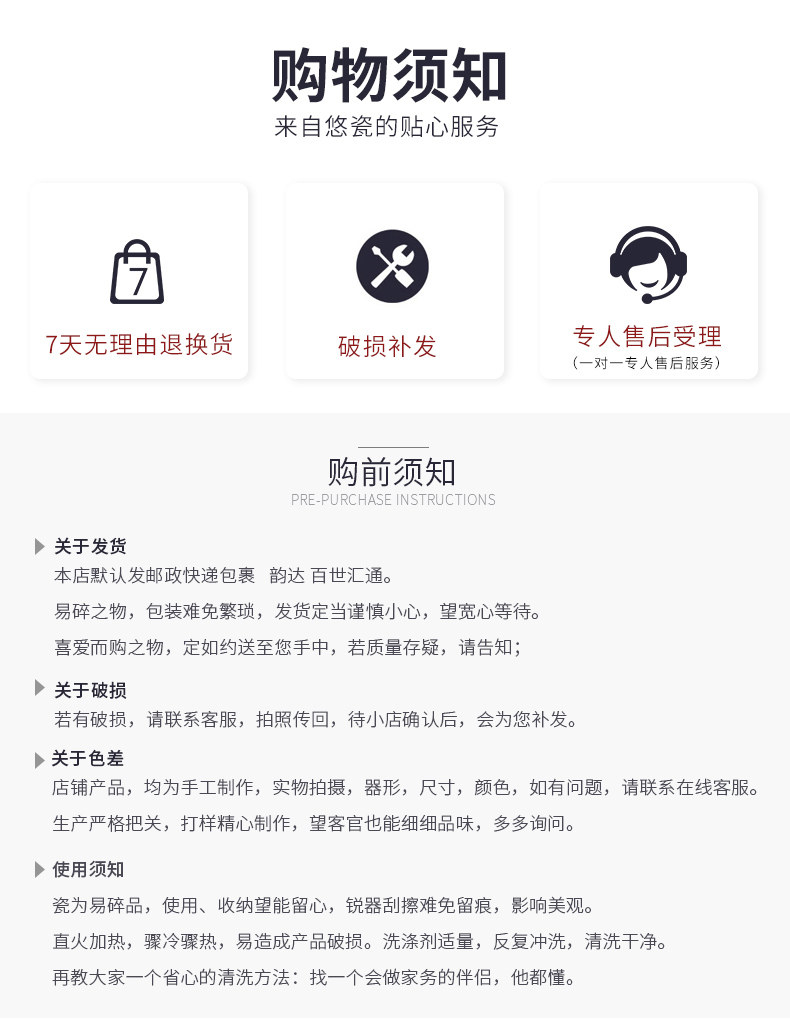 购物须知
来自悠瓷的贴心服务

7
7天无理由退换货

破损补发

专人售后受理
(一对一专人售后服务)

购前须知
PRE-PURCHASE INSTRUCTIONS

关于发货
本店默认发邮政快递包裹 韵达 百世汇通。
易碎之物，包装难免繁琐，发货定当谨慎小心，望宽心等待。
喜爱而购之物，定如约送至您手中，若质量存疑，请告知;

关于破损
若有破损，请联系客服，拍照传回，待小店确认后，会为您补发。

关于色差
店铺产品，均为手工制作，实物拍摄，器形，尺寸，颜色，如有问题，请联系在线客服。
生产严格把关，打样精心制作，望客官也能细细品味，多多询问。

使用须知
瓷为易碎品，使用、收纳望能留心，锐器刮擦难免留痕，影响美观。
直火加热，骤冷骤热，易造成产品破损。洗涤剂适量，反复冲洗，清洗干净。
再教大家一个省心的清洗方法：找一个会做家务的伴侣，他都懂。